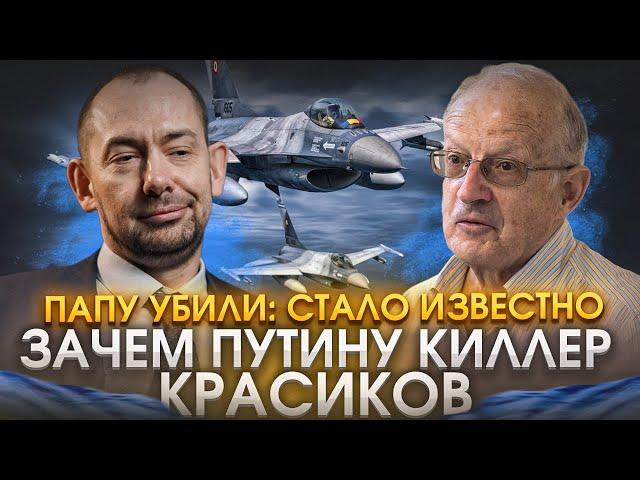 ПАПУ УБИЛИ: СТАЛО ИЗВЕСТНО
ЗАЧЕМ ПУТИНУ КИЛЛЕР КРАСИКОВ